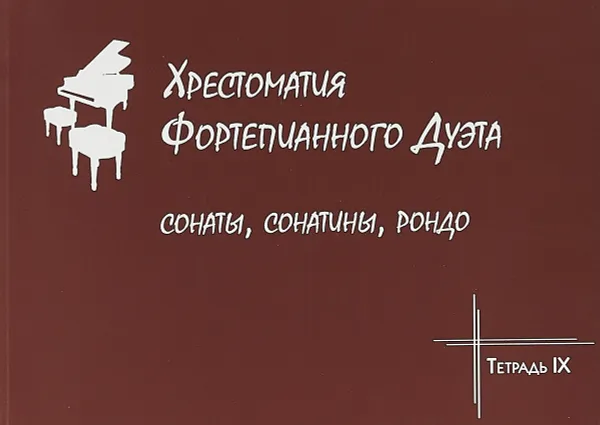 Хрестоматия
Фортепианного Дуэта

сонаты, сонатины, рондо

Тетрадь IX